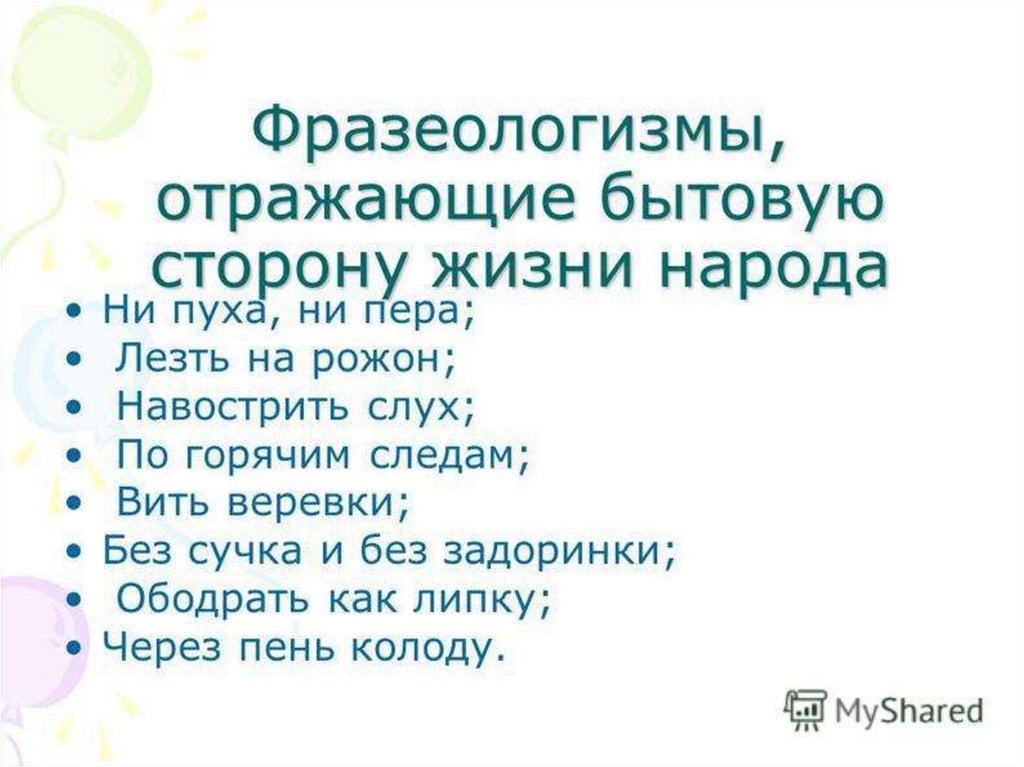 Фразеологизмы, отражающие бытовую сторону жизни народа

• Ни пуха, ни пера;
• Лезть на рожон;
• Навострить слух;
• По горячим следам;
• Вить веревки;
• Без сучка и без задоринки;
• Ободрать как липку;
• Через пень колоду.

MyShared